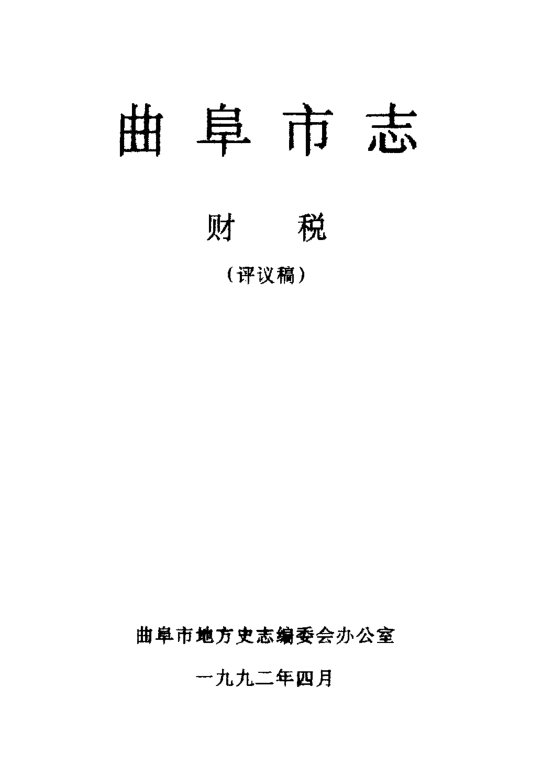 曲阜市志

财 税

(评议稿)

曲阜市地方史志编委会办公室

一九九二年四月